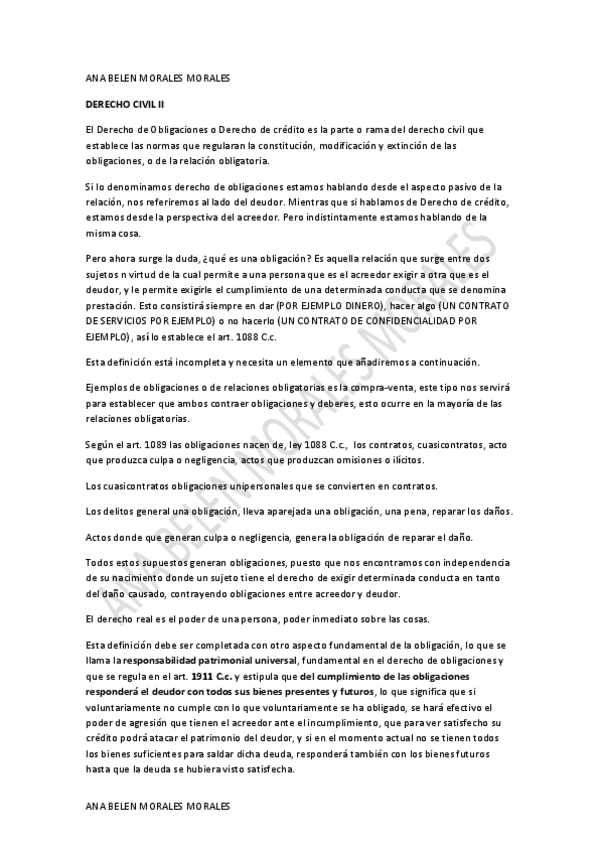 ANA BELEN MORALES MORALES

DERECHO CIVIL II

El Derecho de Obligaciones o Derecho de crédito es la parte o rama del derecho civil que establece las normas que regularan la constitución, modificación y extinción de las obligaciones, o de la relación obligatoria.

Si lo denominamos derecho de obligaciones estamos hablando desde el aspecto pasivo de la relación, nos referiremos al lado del deudor. Mientras que si hablamos de Derecho de crédito, estamos desde la perspectiva del acreedor. Pero indistintamente estamos hablando de la misma cosa.

Pero ahora surge la duda, ¿qué es una obligación? Es aquella relación que surge entre dos sujetos n virtud de la cual permite a una persona que es el acreedor exigir a otra que es el deudor, y le permite exigirle el cumplimiento de una determinada conducta que se denomina prestación. Esto consistirá siempre en dar (POR EJEMPLO DINERO), hacer algo (UN CONTRATO DE SERVICIOS POR EJEMPLO) o no hacerlo (UN CONTRATO DE CONFIDENCIALIDAD POR EJEMPLO), así lo establece el art. 1088 C.c.

Esta definición está incompleta y necesita un elemento que añadiremos a continuación.

Ejemplos de obligaciones o de relaciones obligatorias es la compra-venta, este tipo nos servirá para establecer que ambos contraer obligaciones y deberes, esto ocurre en la mayoría de las relaciones obligatorias.

Según el art. 1089 las obligaciones nacen de, ley 1088 C.c., los contratos, cuasicontratos, acto que produzca culpa o negligencia, actos que produzcan omisiones o ilícitos.

Los cuasicontratos obligaciones unipersonales que se convierten en contratos.

Los delitos general una obligación, lleva aparejada una obligación, una pena, reparar los daños.

Actos donde que generan culpa o negligencia, genera la obligación de reparar el daño.

Todos estos supuestos generan obligaciones, puesto que nos encontramos con independencia de su nacimiento donde un sujeto tiene el derecho de exigir determinada conducta en tanto del daño causado, contrayendo obligaciones entre acreedor y deudor.

El derecho real es el poder de una persona, poder inmediato sobre las cosas.

Esta definición debe ser completada con otro aspecto fundamental de la obligación, lo que se llama la responsabilidad patrimonial universal, fundamental en el derecho de obligaciones y que se regula en el art. 1911 C.c. y estipula que del cumplimiento de las obligaciones responderá el deudor con todos sus bienes presentes y futuros, lo que significa que si voluntariamente no cumple con lo que voluntariamente se ha obligado, se hará efectivo el poder de agresión que tienen el acreedor ante el incumplimiento, que para ver satisfecho su crédito podrá atacar el patrimonio del deudor, y si en el momento actual no se tienen todos los bienes suficientes para saldar dicha deuda, responderá también con los bienes futuros hasta que la deuda se hubiera visto satisfecha.

ANA BELEN MORALES MORALES

ANA BELEN MORALES MORALES